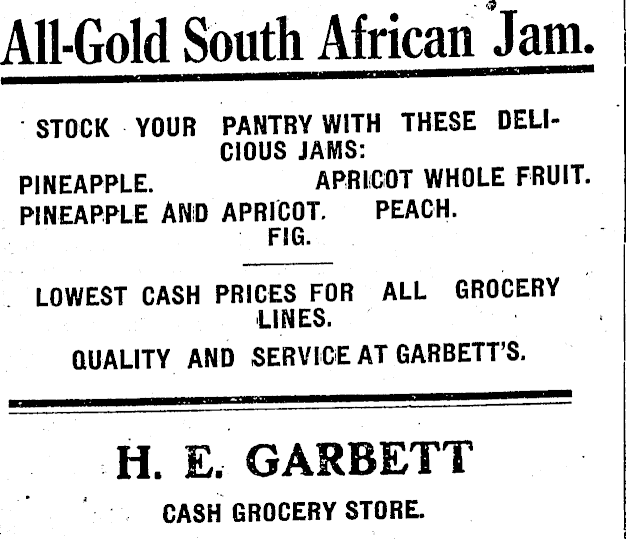 All-Gold South African Jam.

STOCK YOUR PANTRY WITH THESE DELICIOUS JAMS:

PINEAPPLE. APRICOT WHOLE FRUIT.
PINEAPPLE AND APRICOT. PEACH.
FIG.

LOWEST CASH PRICES FOR ALL GROCERY LINES.

QUALITY AND SERVICE AT GARBETT'S.

H. E. GARBETT

CASH GROCERY STORE.